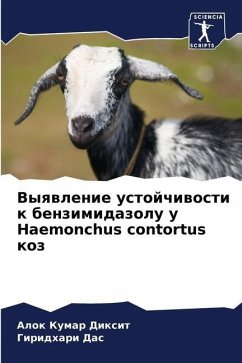 SCIENCIA
SCRIPTS

Выявление устойчивости к бензимидазолу у Haemonchus contortus коз

Алок Кумар Диксит
Гиридхари Дас